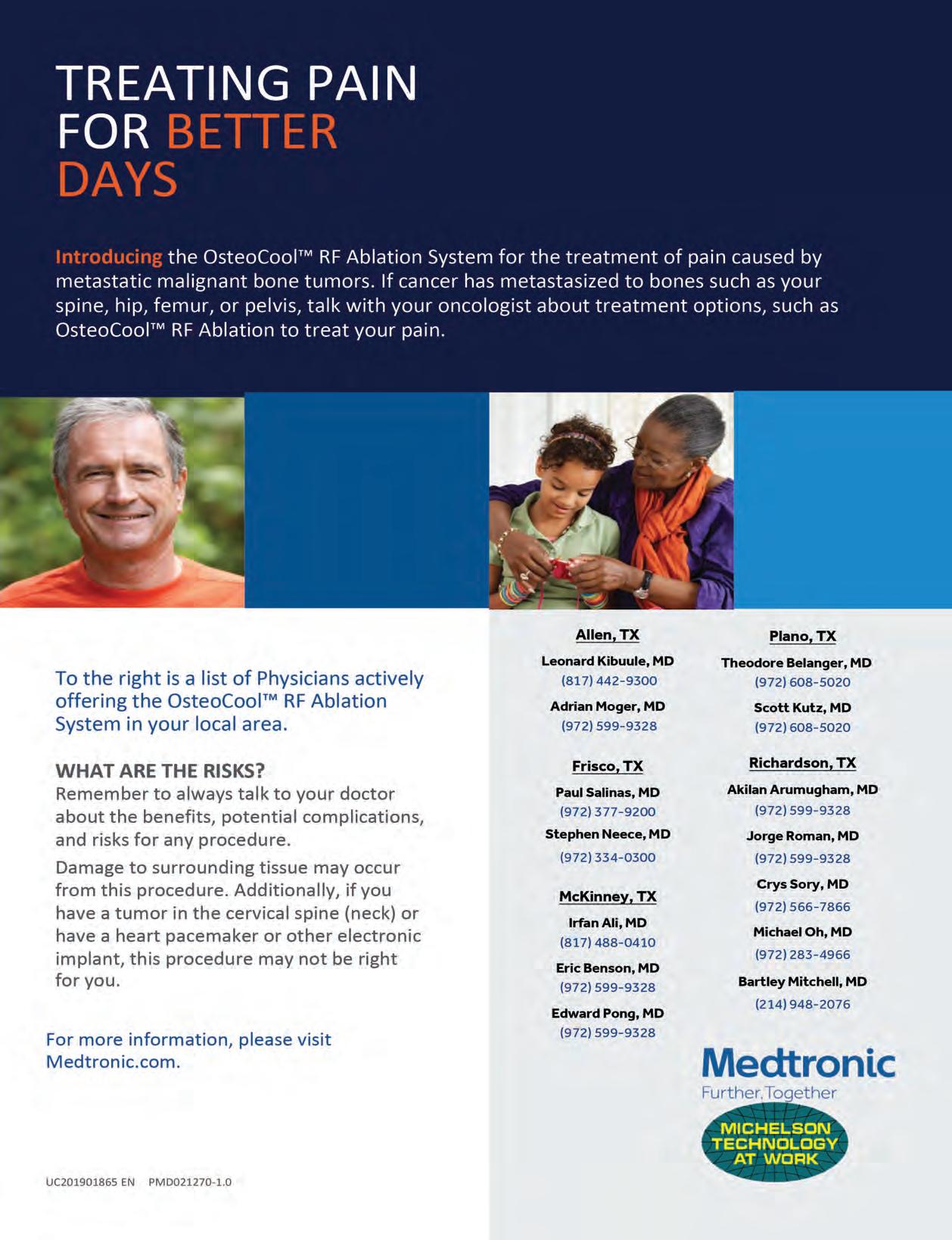 TREATING PAIN FOR BETTER DAYS

Introducing the OsteoCool™ RF Ablation System for the treatment of pain caused by metastatic malignant bone tumors. If cancer has metastasized to bones such as your spine, hip, femur, or pelvis, talk with your oncologist about treatment options, such as OsteoCool™ RF Ablation to treat your pain.

To the right is a list of Physicians actively offering the OsteoCool™ RF Ablation System in your local area.

WHAT ARE THE RISKS?
Remember to always talk to your doctor about the benefits, potential complications, and risks for any procedure.

Damage to surrounding tissue may occur from this procedure. Additionally, if you have a tumor in the cervical spine (neck) or have a heart pacemaker or other electronic implant, this procedure may not be right for you.

For more information, please visit Medtronic.com.

UC201901865 EN PMD021270-1.0

Allen, TX
Leonard Kibuule, MD
(817) 442-9300
Adrian Moger, MD
(972) 599-9328

Frisco, TX
Paul Salinas, MD
(972) 377-9200
Stephen Neece, MD
(972) 334-0300

McKinney, TX
Irfan Ali, MD
(817) 488-0410
Eric Benson, MD
(972) 599-9328
Edward Pong, MD
(972) 599-9328

Plano, TX
Theodore Belanger, MD
(972) 608-5020
Scott Kutz, MD
(972) 608-5020

Richardson, TX
Akilan Arumugham, MD
(972) 599-9328
Jorge Roman, MD
(972) 599-9328
Crys Sory, MD
(972) 566-7866
Michael Oh, MD
(972) 283-4966
Bartley Mitchell, MD
(214) 948-2076

Medtronic
Further, Together

MICHELSON TECHNOLOGY AT WORK